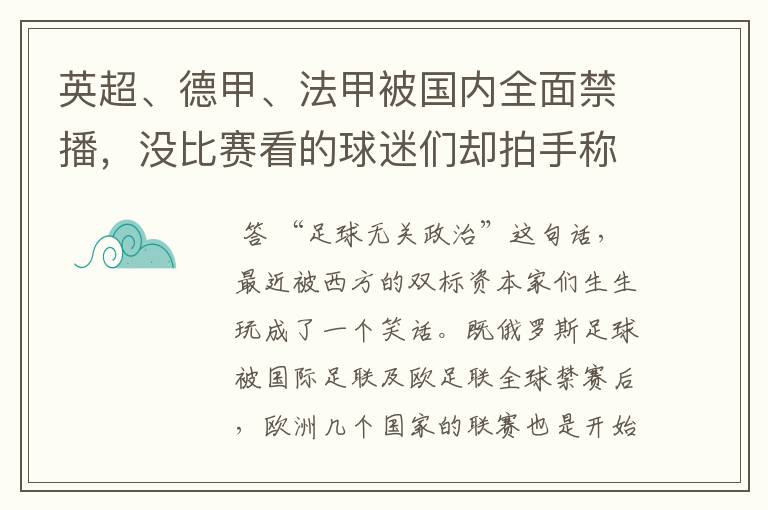 英超、德甲、法甲被国内全面禁播，没比赛看的球迷们却拍手称

答 “足球无关政治”这句话，最近被西方的双标资本家们生生玩成了一个笑话。既俄罗斯足球被国际足联及欧足联全球禁赛后，欧洲几个国家的联赛也是开始